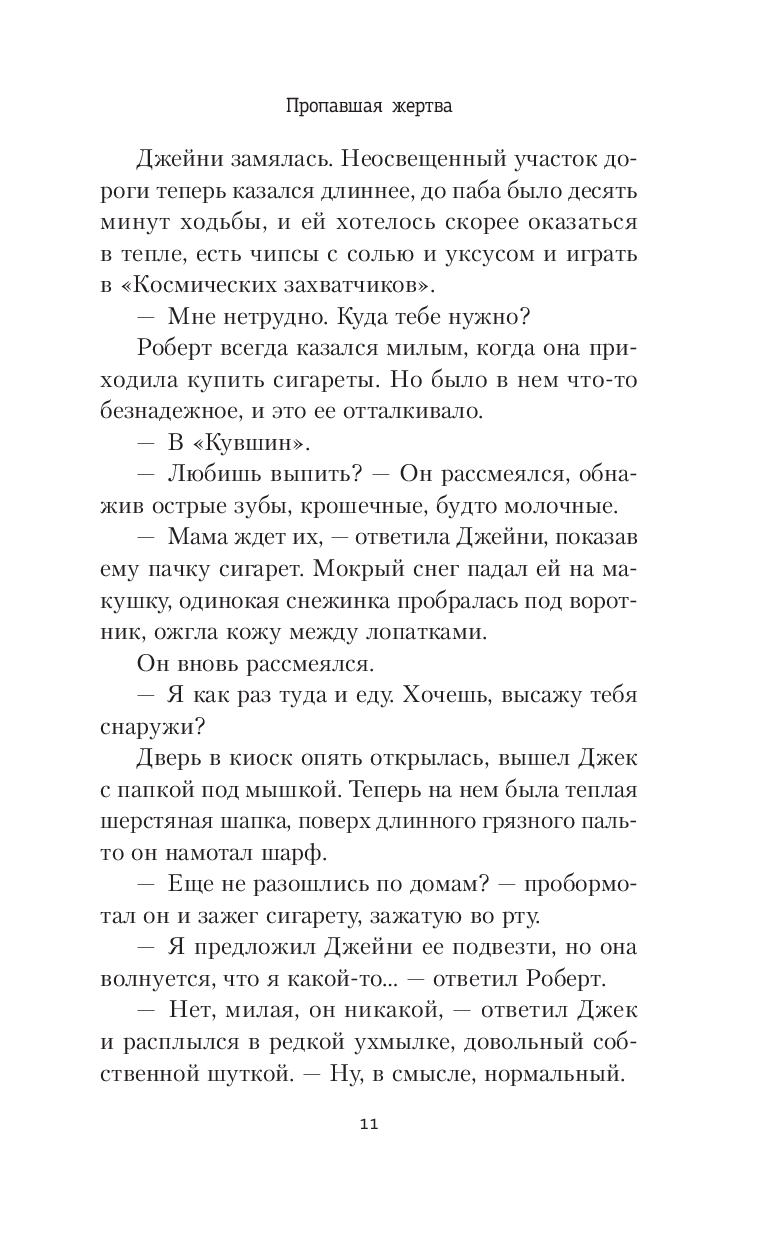 Пропавшая жертва

Джейни замялась. Неосвещенный участок дороги теперь казался длиннее, до паба было десять минут ходьбы, и ей хотелось скорее оказаться в тепле, есть чипсы с солью и уксусом и играть в «Космических захватчиков».

— Мне нетрудно. Куда тебе нужно?

Роберт всегда казался милым, когда она приходила купить сигареты. Но было в нем что-то безнадежное, и это ее отталкивало.

— В «Кувшин».

— Любишь выпить? — Он рассмеялся, обнажив острые зубы, крошечные, будто молочные.

— Мама ждет их, — ответила Джейни, показав ему пачку сигарет. Мокрый снег падал ей на макушку, одинокая снежинка пробралась под воротник, ожгла кожу между лопатками.

Он вновь рассмеялся.

— Я как раз туда и еду. Хочешь, высажу тебя снаружи?

Дверь в киоск опять открылась, вышел Джек с папкой под мышкой. Теперь на нем была теплая шерстяная шапка, поверх длинного грязного пальто он намотал шарф.

— Еще не разошлись по домам? — пробормотал он и зажег сигарету, зажатую во рту.

— Я предложил Джейни ее подвезти, но она волнуется, что я какой-то... — ответил Роберт.

— Нет, милая, он никакой, — ответил Джек и расплылся в редкой ухмылке, довольный собственной шуткой. — Ну, в смысле, нормальный.

11